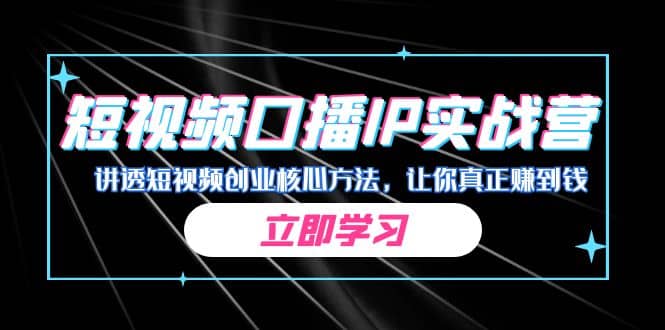 短视频口播IP实战营

讲透短视频创业核心方法，让你真正赚到钱

立即学习